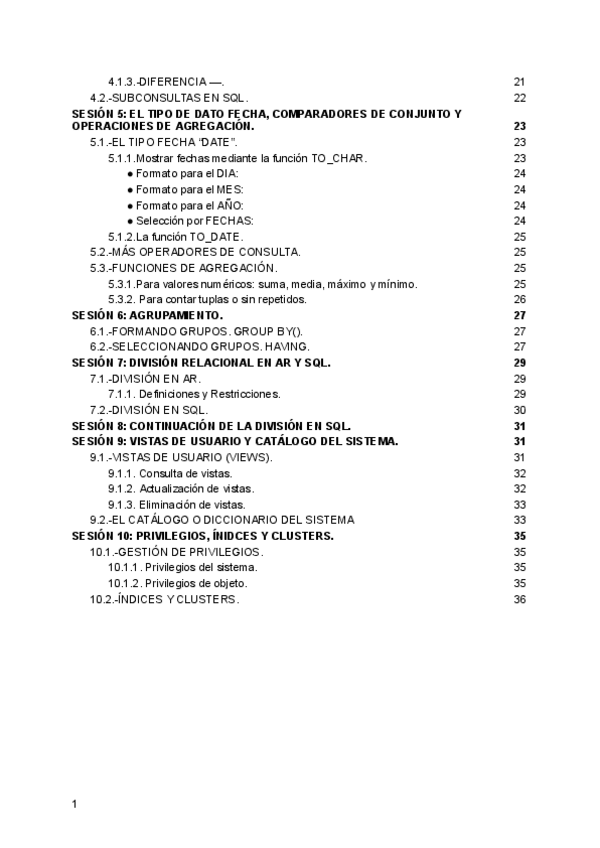 4.1.3.-DIFERENCIA —. 21
4.2.-SUBCONSULTAS EN SQL. 22
SESIÓN 5: EL TIPO DE DATO FECHA, COMPARADORES DE CONJUNTO Y OPERACIONES DE AGREGACIÓN. 23
5.1.-EL TIPO FECHA "DATE". 23
5.1.1.Mostrar fechas mediante la función TO_CHAR. 23
● Formato para el DIA: 24
● Formato para el MES: 24
● Formato para el AÑO: 24
● Selección por FECHAS: 24
5.1.2.La función TO_DATE. 25
5.2.-MÁS OPERADORES DE CONSULTA. 25
5.3.-FUNCIONES DE AGREGACIÓN. 25
5.3.1.Para valores numéricos: suma, media, máximo y mínimo. 25
5.3.2. Para contar tuplas o sin repetidos. 26
SESIÓN 6: AGRUPAMIENTO. 27
6.1.-FORMANDO GRUPOS. GROUP BY(). 27
6.2.-SELECCIONANDO GRUPOS. HAVING. 27
SESIÓN 7: DIVISIÓN RELACIONAL EN AR Y SQL. 29
7.1.-DIVISIÓN EN AR. 29
7.1.1. Definiciones y Restricciones. 29
7.2.-DIVISIÓN EN SQL. 30
SESIÓN 8: CONTINUACIÓN DE LA DIVISIÓN EN SQL. 31
SESIÓN 9: VISTAS DE USUARIO Y CATÁLOGO DEL SISTEMA. 31
9.1.-VISTAS DE USUARIO (VIEWS). 31
9.1.1. Consulta de vistas. 32
9.1.2. Actualización de vistas. 32
9.1.3. Eliminación de vistas. 33
9.2.-EL CATÁLOGO O DICCIONARIO DEL SISTEMA 33
SESIÓN 10: PRIVILEGIOS, ÍNIDCES Y CLUSTERS. 35
10.1.-GESTIÓN DE PRIVILEGIOS. 35
10.1.1. Privilegios del sistema. 35
10.1.2. Privilegios de objeto. 35
10.2.-ÍNDICES Y CLUSTERS. 36

1